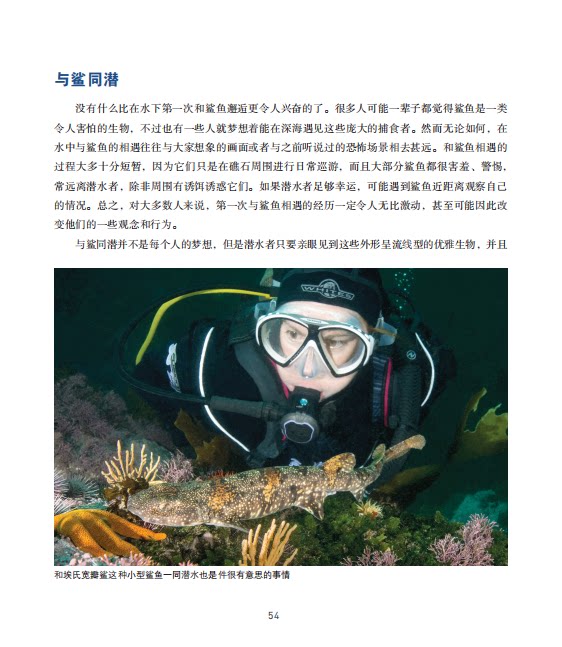 与鲨同潜

没有什么比在水下第一次和鲨鱼邂逅更令人兴奋的了。很多人可能一辈子都觉得鲨鱼是一类令人害怕的生物，不过也有一些人就梦想着能在深海遇见这些庞大的捕食者。然而无论如何，在水中与鲨鱼的相遇往往与大家想象的画面或者与之前听说过的恐怖场景相去甚远。和鲨鱼相遇的过程大多十分短暂，因为它们只是在礁石周围进行日常巡游，而且大部分鲨鱼都很害羞、警惕，常远离潜水者，除非周围有诱饵诱惑它们。如果潜水者足够幸运，可能遇到鲨鱼近距离观察自己的情况。总之，对大多数人来说，第一次与鲨鱼相遇的经历一定令人无比激动，甚至可能因此改变他们的一些观念和行为。

与鲨同潜并不是每个人的梦想，但是潜水者只要亲眼见到这些外形呈流线型的优雅生物，并且

和埃氏宽瓣鲨这种小型鲨鱼一同潜水也是件很有意思的事情

54